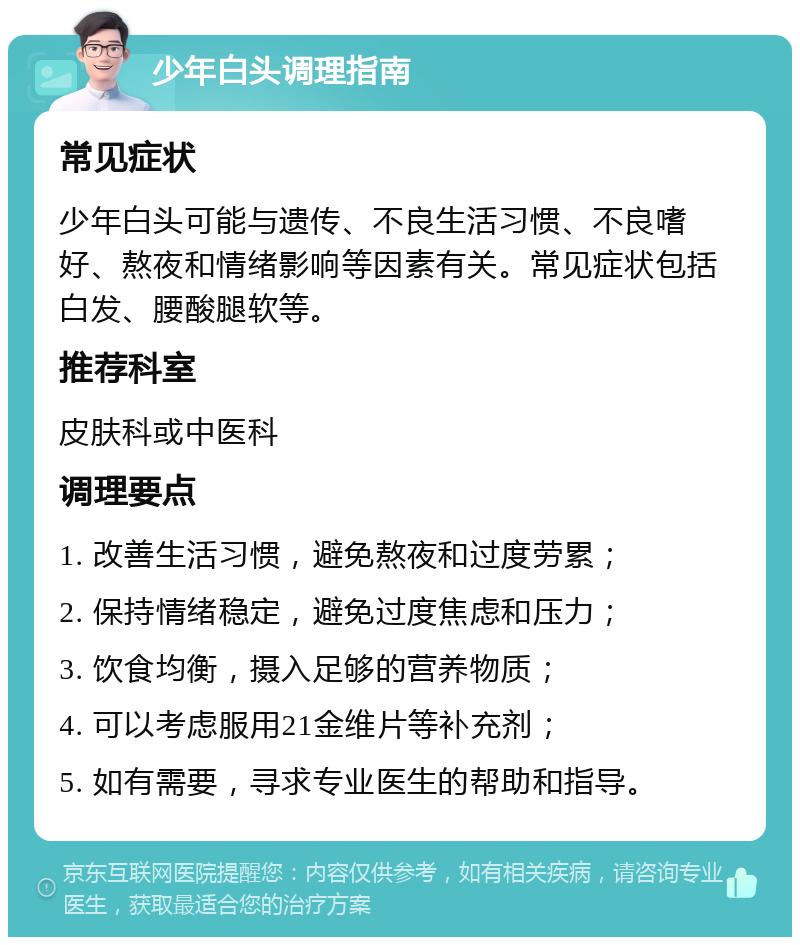 少年白头调理指南

常见症状

少年白头可能与遗传、不良生活习惯、不良嗜好、熬夜和情绪影响等因素有关。常见症状包括白发、腰酸腿软等。

推荐科室

皮肤科或中医科

调理要点

1. 改善生活习惯，避免熬夜和过度劳累；

2. 保持情绪稳定，避免过度焦虑和压力；

3. 饮食均衡，摄入足够的营养物质；

4. 可以考虑服用21金维片等补充剂；

5. 如有需要，寻求专业医生的帮助和指导。

京东互联网医院提醒您：内容仅供参考，如有相关疾病，请咨询专业医生，获取最适合您的治疗方案